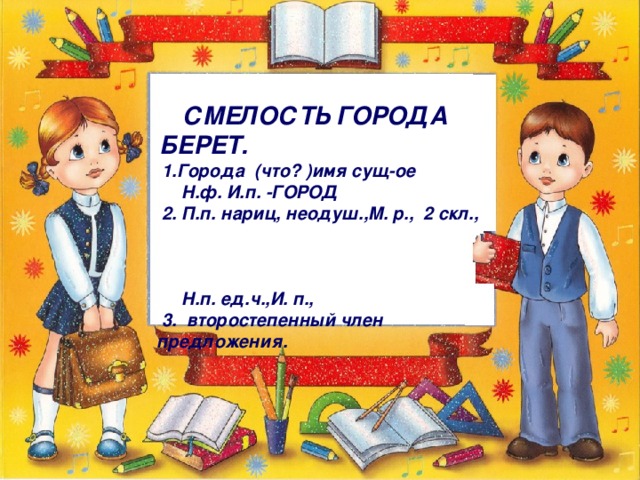 СМЕЛОСТЬ ГОРОДА БЕРЕТ.
1.Города (что? )имя сущ-ое
Н.ф. И.п. -ГОРОД
2. П.п. нариц, неодуш.,М. р., 2 скл.,

Н.п. ед.ч.,И. п.,
3. второстепенный член предложения.